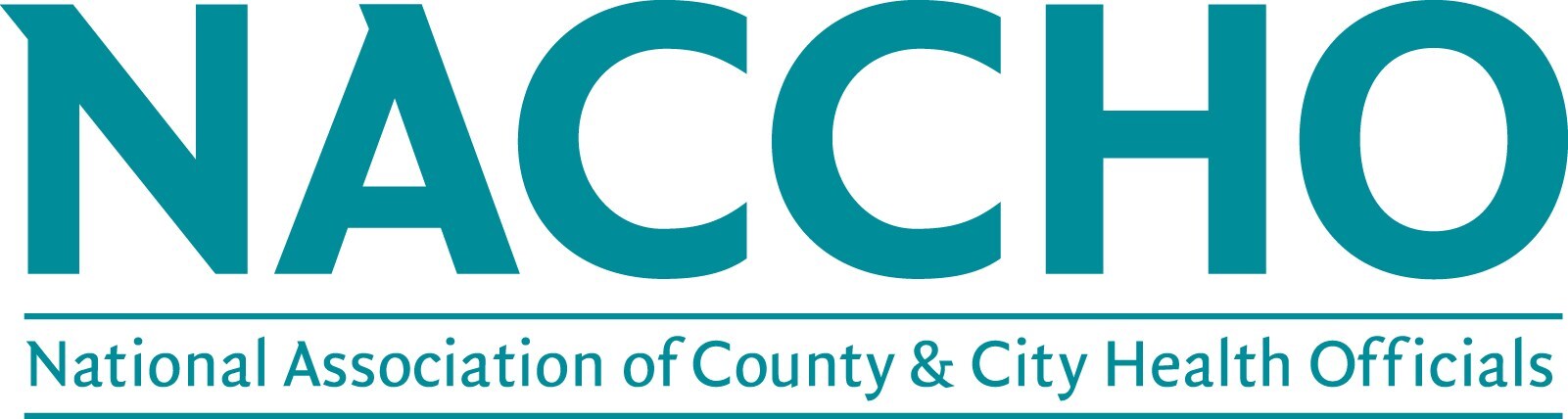 NACCHO

National Association of County & City Health Officials